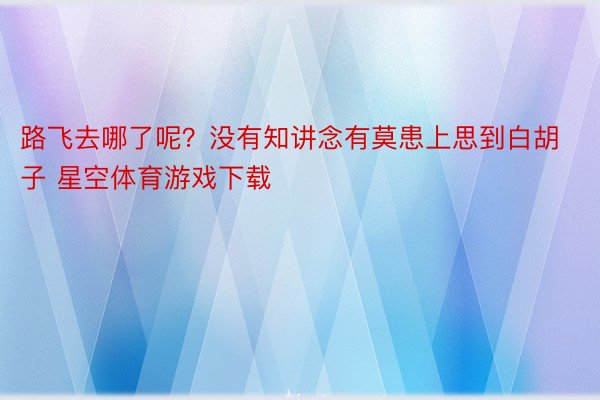 路飞去哪了呢？没有知讲念有莫患上思到白胡子 星空体育游戏下载